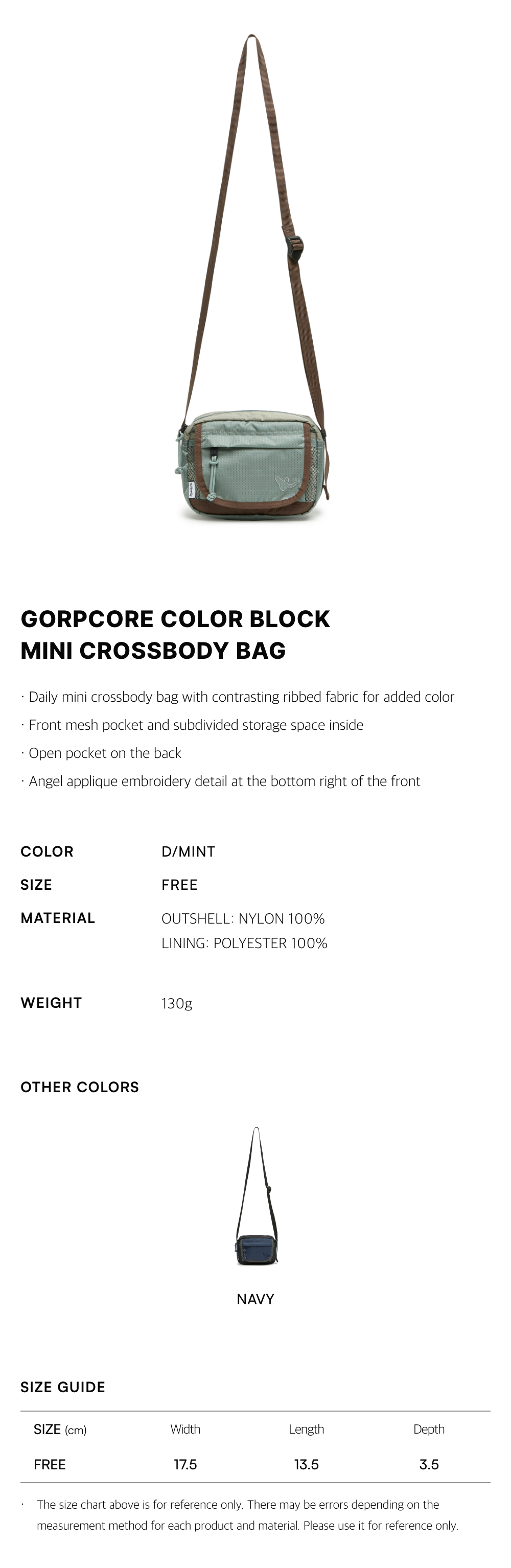 GORPCORE COLOR BLOCK
MINI CROSSBODY BAG

· Daily mini crossbody bag with contrasting ribbed fabric for added color
· Front mesh pocket and subdivided storage space inside
· Open pocket on the back
· Angel applique embroidery detail at the bottom right of the front

COLOR D/MINT
SIZE FREE
MATERIAL OUTSHELL: NYLON 100%
LINING: POLYESTER 100%

WEIGHT 130g

OTHER COLORS

NAVY

SIZE GUIDE

| SIZE (cm) | Width | Length | Depth |
|---|---|---|---|
| FREE | 17.5 | 13.5 | 3.5 |

· The size chart above is for reference only. There may be errors depending on the measurement method for each product and material. Please use it for reference only.